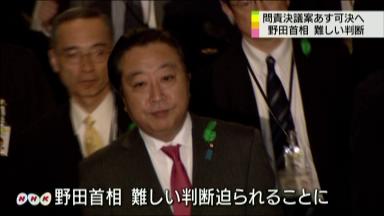 問責決議案あす可決へ
野田首相 難しい判断

NHK 野田首相 難しい判断迫られることに